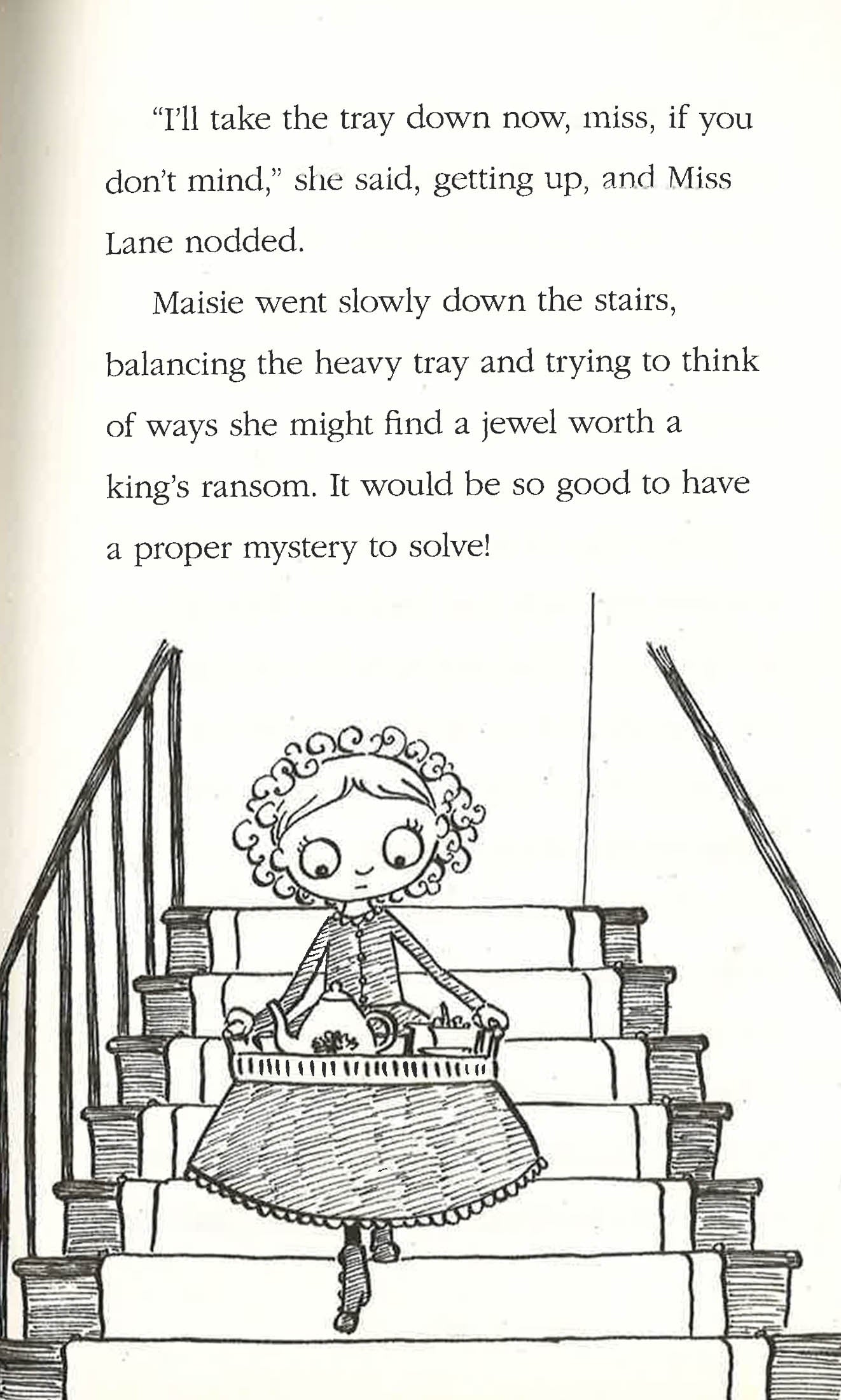 "I'll take the tray down now, miss, if you don't mind," she said, getting up, and Miss Lane nodded.

Maisie went slowly down the stairs, balancing the heavy tray and trying to think of ways she might find a jewel worth a king's ransom. It would be so good to have a proper mystery to solve!